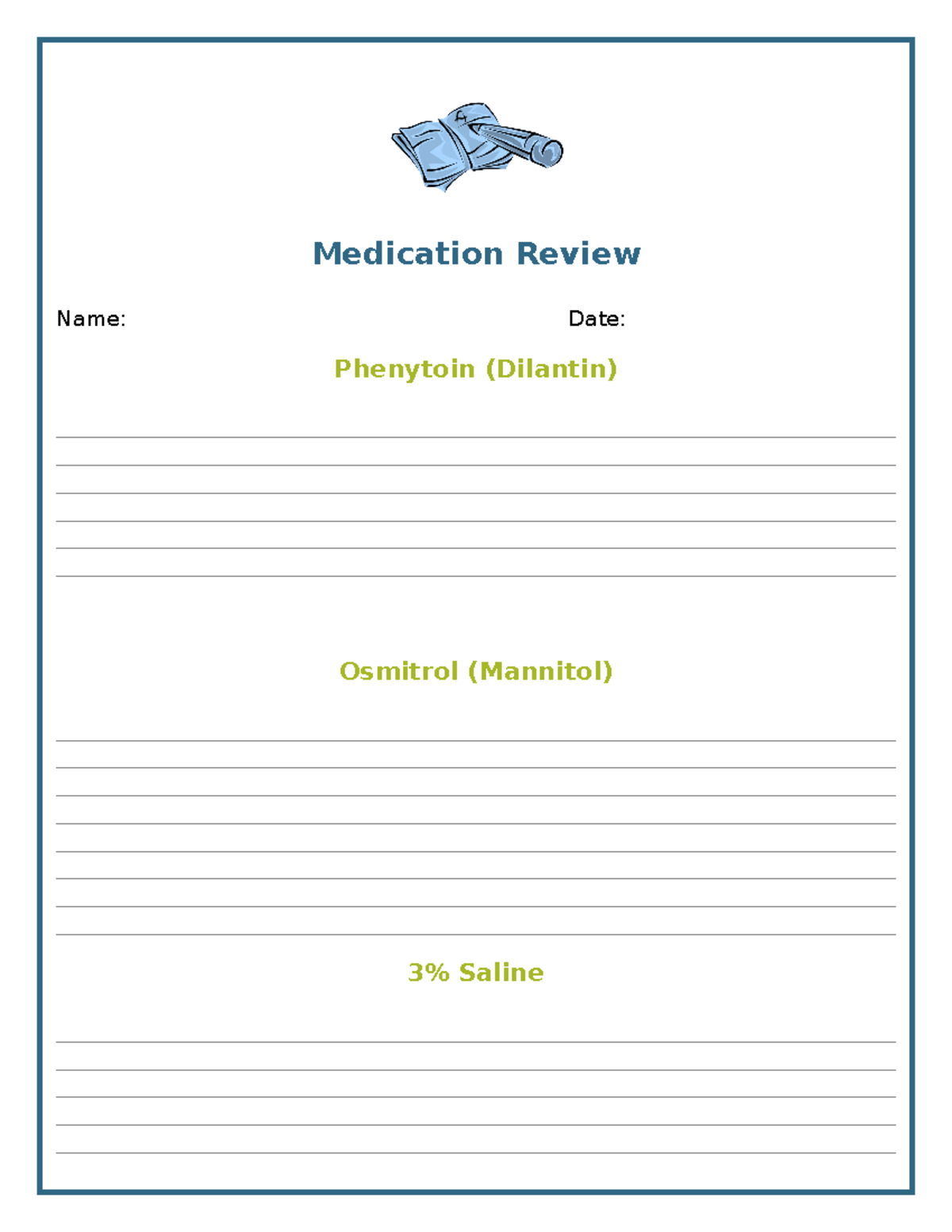 Medication Review

Name: Date:

Phenytoin (Dilantin)

Osmitrol (Mannitol)

3% Saline